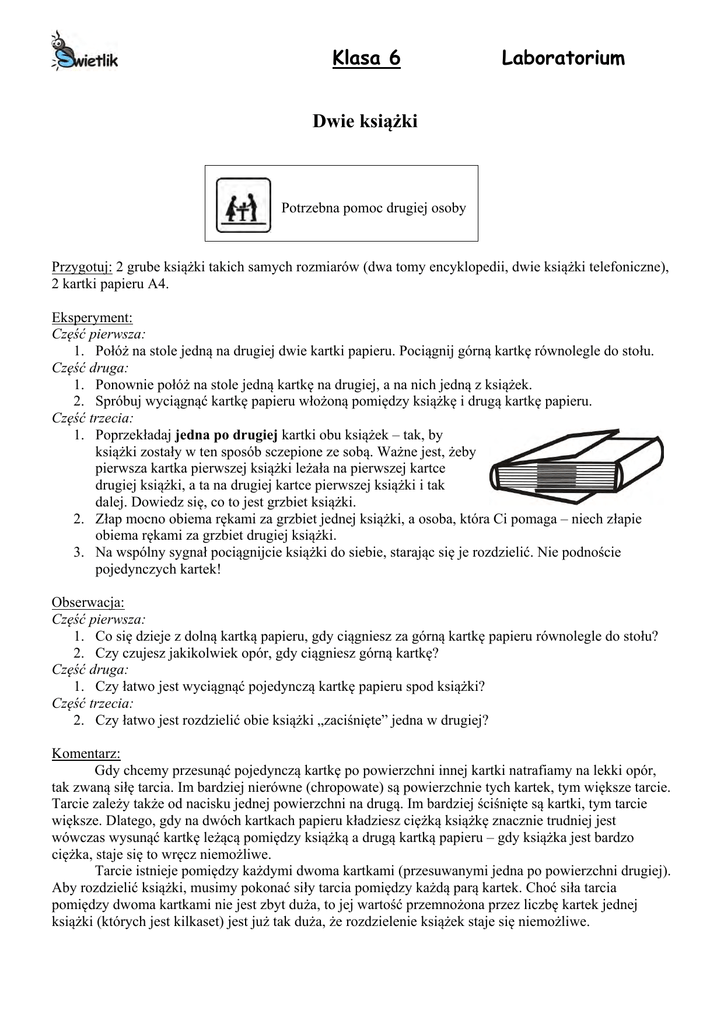 Świetlik

Klasa 6 Laboratorium

Dwie książki

Potrzebna pomoc drugiej osoby

Przygotuj: 2 grube książki takich samych rozmiarów (dwa tomy encyklopedii, dwie książki telefoniczne), 2 kartki papieru A4.

Eksperyment:
Część pierwsza:
1. Połóż na stole jedną na drugiej dwie kartki papieru. Pociągnij górną kartkę równolegle do stołu.
Część druga:
1. Ponownie połóż na stole jedną kartkę na drugiej, a na nich jedną z książek.
2. Spróbuj wyciągnąć kartkę papieru włożoną pomiędzy książkę i drugą kartkę papieru.
Część trzecia:
1. Poprzekładaj jedna po drugiej kartki obu książek – tak, by książki zostały w ten sposób sczepione ze sobą. Ważne jest, żeby pierwsza kartka pierwszej książki leżała na pierwszej kartce drugiej książki, a ta na drugiej kartce pierwszej książki i tak dalej. Dowiedz się, co to jest grzbiet książki.
2. Złap mocno obiema rękami za grzbiet jednej książki, a osoba, która Ci pomaga – niech złapie obiema rękami za grzbiet drugiej książki.
3. Na wspólny sygnał pociągnijcie książki do siebie, starając się je rozdzielić. Nie podnoście pojedynczych kartek!

Obserwacja:
Część pierwsza:
1. Co się dzieje z dolną kartką papieru, gdy ciągniesz za górną kartkę papieru równolegle do stołu?
2. Czy czujesz jakikolwiek opór, gdy ciągniesz górną kartkę?
Część druga:
1. Czy łatwo jest wyciągnąć pojedynczą kartkę papieru spod książki?
Część trzecia:
2. Czy łatwo jest rozdzielić obie książki „zaciśnięte” jedna w drugiej?

Komentarz:
Gdy chcemy przesunąć pojedynczą kartkę po powierzchni innej kartki natrafiamy na lekki opór, tak zwaną siłę tarcia. Im bardziej nierówne (chropowate) są powierzchnie tych kartek, tym większe tarcie. Tarcie zależy także od nacisku jednej powierzchni na drugą. Im bardziej ściśnięte są kartki, tym tarcie większe. Dlatego, gdy na dwóch kartkach papieru kładziesz ciężką książkę znacznie trudniej jest wówczas wysunąć kartkę leżącą pomiędzy książką a drugą kartką papieru – gdy książka jest bardzo ciężka, staje się to wręcz niemożliwe.
Tarcie istnieje pomiędzy każdymi dwoma kartkami (przesuwanymi jedna po powierzchni drugiej). Aby rozdzielić książki, musimy pokonać siły tarcia pomiędzy każdą parą kartek. Choć siła tarcia pomiędzy dwoma kartkami nie jest zbyt duża, to jej wartość przemnożona przez liczbę kartek jednej książki (których jest kilkaset) jest już tak duża, że rozdzielenie książek staje się niemożliwe.